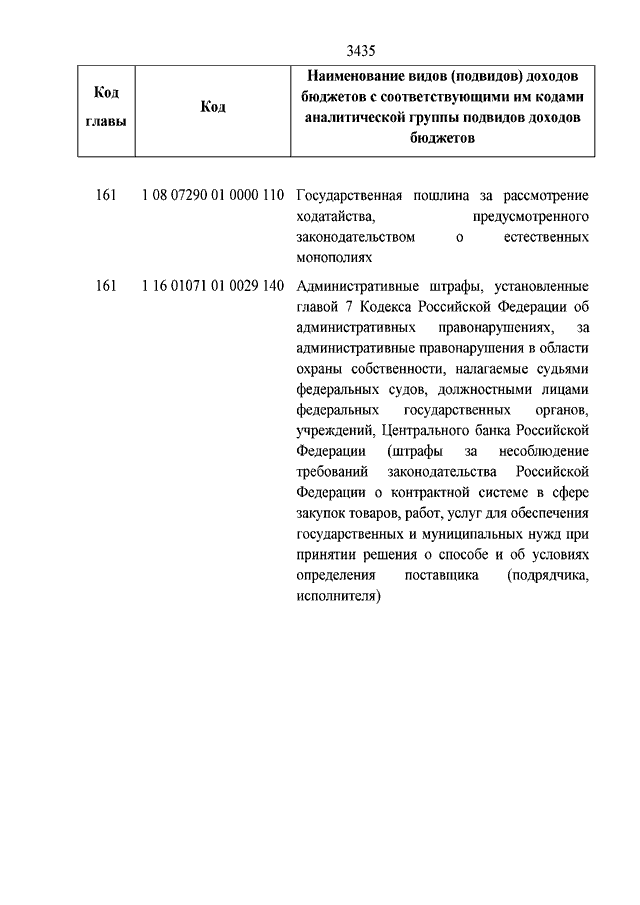 3435

| Код главы | Код | Наименование видов (подвидов) доходов бюджетов с соответствующими им кодами аналитической группы подвидов доходов бюджетов |
|---|---|---|
| 161 | 1 08 07290 01 0000 110 | Государственная пошлина за рассмотрение ходатайства, предусмотренного законодательством о естественных монополиях |
| 161 | 1 16 01071 01 0029 140 | Административные штрафы, установленные главой 7 Кодекса Российской Федерации об административных правонарушениях, за административные правонарушения в области охраны собственности, налагаемые судьями федеральных судов, должностными лицами федеральных государственных органов, учреждений, Центрального банка Российской Федерации (штрафы за несоблюдение требований законодательства Российской Федерации о контрактной системе в сфере закупок товаров, работ, услуг для обеспечения государственных и муниципальных нужд при принятии решения о способе и об условиях определения поставщика (подрядчика, исполнителя) |